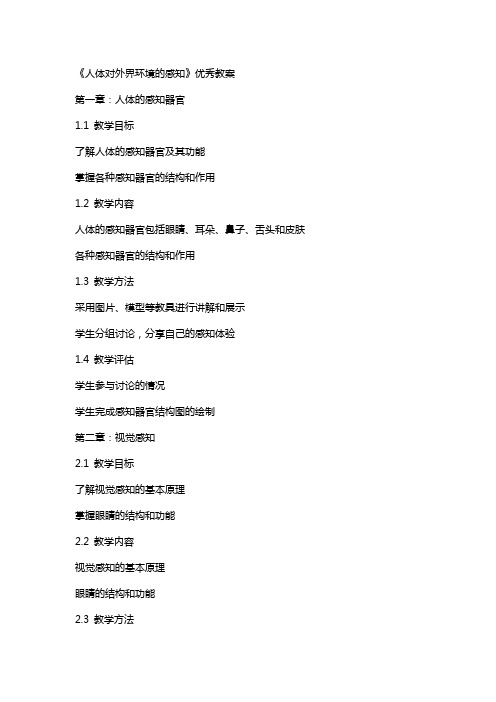 《人体对外界环境的感知》优秀教案

第一章：人体的感知器官

1.1 教学目标

了解人体的感知器官及其功能

掌握各种感知器官的结构和作用

1.2 教学内容

人体的感知器官包括眼睛、耳朵、鼻子、舌头和皮肤

各种感知器官的结构和作用

1.3 教学方法

采用图片、模型等教具进行讲解和展示

学生分组讨论，分享自己的感知体验

1.4 教学评估

学生参与讨论的情况

学生完成感知器官结构图的绘制

第二章：视觉感知

2.1 教学目标

了解视觉感知的基本原理

掌握眼睛的结构和功能

2.2 教学内容

视觉感知的基本原理

眼睛的结构和功能

2.3 教学方法